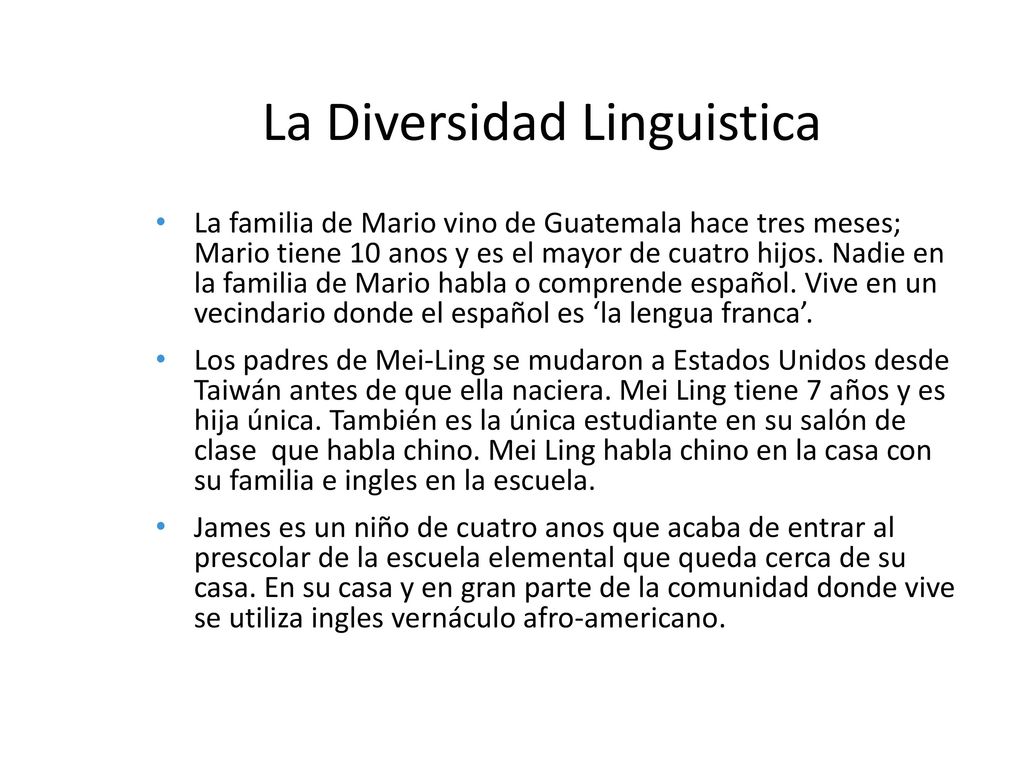 La Diversidad Linguistica

• La familia de Mario vino de Guatemala hace tres meses; Mario tiene 10 anos y es el mayor de cuatro hijos. Nadie en la familia de Mario habla o comprende español. Vive en un vecindario donde el español es ‘la lengua franca’.

• Los padres de Mei-Ling se mudaron a Estados Unidos desde Taiwán antes de que ella naciera. Mei Ling tiene 7 años y es hija única. También es la única estudiante en su salón de clase que habla chino. Mei Ling habla chino en la casa con su familia e ingles en la escuela.

• James es un niño de cuatro anos que acaba de entrar al prescolar de la escuela elemental que queda cerca de su casa. En su casa y en gran parte de la comunidad donde vive se utiliza ingles vernáculo afro-americano.